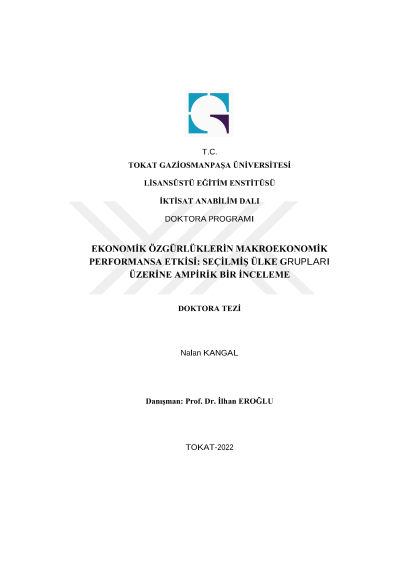 T.C.
TOKAT GAZİOSMANPAŞA ÜNİVERSİTESİ

LİSANSÜSTÜ EĞİTİM ENSTİTÜSÜ

İKTİSAT ANABİLİM DALI

DOKTORA PROGRAMI

EKONOMİK ÖZGÜRLÜKLERİN MAKROEKONOMİK PERFORMANSA ETKİSİ: SEÇİLMİŞ ÜLKE GRUPLARI ÜZERİNE AMPİRİK BİR İNCELEME

DOKTORA TEZİ

Nalan KANGAL

Danışman: Prof. Dr. İlhan EROĞLU

TOKAT-2022